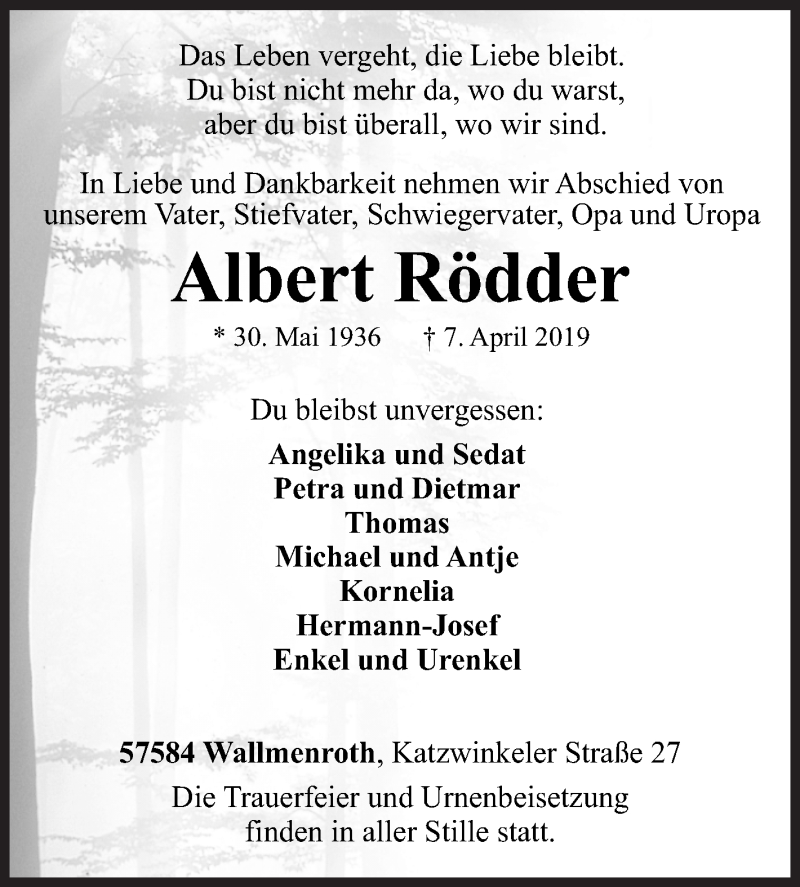 Das Leben vergeht, die Liebe bleibt.
Du bist nicht mehr da, wo du warst,
aber du bist überall, wo wir sind.

In Liebe und Dankbarkeit nehmen wir Abschied von unserem Vater, Stiefvater, Schwiegervater, Opa und Uropa

Albert Rödder

* 30. Mai 1936 † 7. April 2019

Du bleibst unvergessen:

Angelika und Sedat
Petra und Dietmar
Thomas
Michael und Antje
Kornelia
Hermann-Josef
Enkel und Urenkel

57584 Wallmenroth, Katzwinkeler Straße 27

Die Trauerfeier und Urnenbeisetzung finden in aller Stille statt.